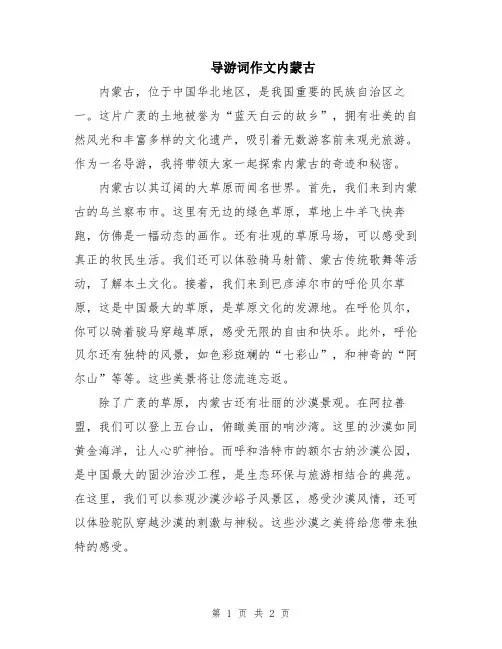 导游词作文内蒙古

内蒙古，位于中国华北地区，是我国重要的民族自治区之一。这片广袤的土地被誉为“蓝天白云的故乡”，拥有壮美的自然风光和丰富多样的文化遗产，吸引着无数游客前来观光旅游。作为一名导游，我将带领大家一起探索内蒙古的奇迹和秘密。

内蒙古以其辽阔的大草原而闻名世界。首先，我们来到内蒙古的乌兰察布市。这里有无边的绿色草原，草地上牛羊飞快奔跑，仿佛是一幅动态的画作。还有壮观的草原马场，可以感受到真正的牧民生活。我们还可以体验骑马射箭、蒙古传统歌舞等活动，了解本土文化。接着，我们来到巴彦淖尔市的呼伦贝尔草原，这是中国最大的草原，是草原文化的发源地。在呼伦贝尔，你可以骑着骏马穿越草原，感受无限的自由和快乐。此外，呼伦贝尔还有独特的风景，如色彩斑斓的“七彩山”，和神奇的“阿尔山”等等。这些美景将让您流连忘返。

除了广袤的草原，内蒙古还有壮丽的沙漠景观。在阿拉善盟，我们可以登上五台山，俯瞰美丽的响沙湾。这里的沙漠如同黄金海洋，让人心旷神怡。而呼和浩特市的额尔古纳沙漠公园，是中国最大的固沙治沙工程，是生态环保与旅游相结合的典范。在这里，我们可以参观沙漠沙峪子风景区，感受沙漠风情，还可以体验驼队穿越沙漠的刺激与神秘。这些沙漠之美将给您带来独特的感受。

第 1 页 共 2 页